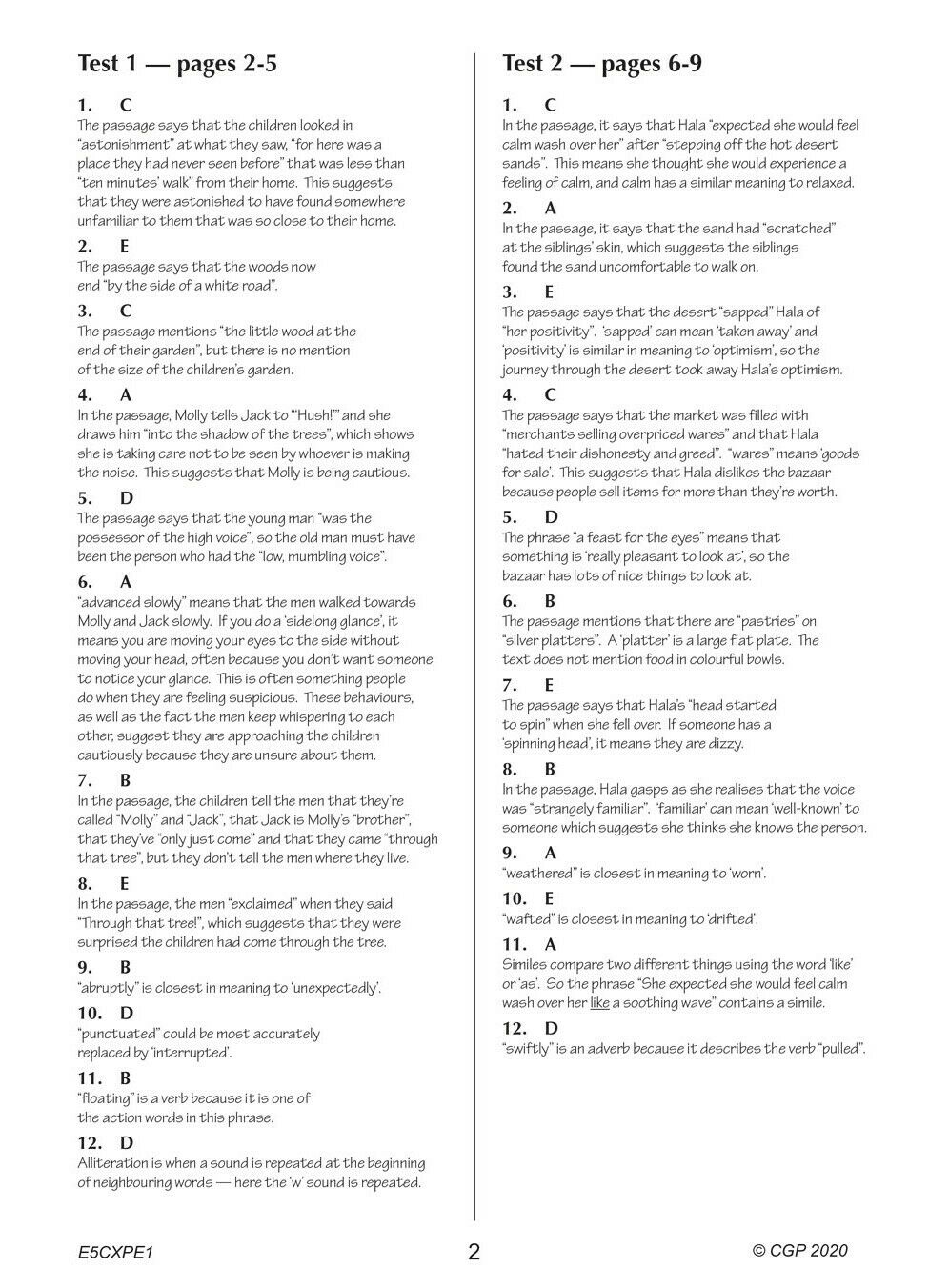 Test 1 — pages 2-5

1. C
The passage says that the children looked in "astonishment" at what they saw, "for here was a place they had never seen before" that was less than "ten minutes' walk" from their home. This suggests that they were astonished to have found somewhere unfamiliar to them that was so close to their home.

2. E
The passage says that the woods now end "by the side of a white road".

3. C
The passage mentions "the little wood at the end of their garden", but there is no mention of the size of the children's garden.

4. A
In the passage, Molly tells Jack to "'Hush!'" and she draws him "into the shadow of the trees", which shows she is taking care not to be seen by whoever is making the noise. This suggests that Molly is being cautious.

5. D
The passage says that the young man "was the possessor of the high voice", so the old man must have been the person who had the "low, mumbling voice".

6. A
"advanced slowly" means that the men walked towards Molly and Jack slowly. If you do a 'sidelong glance', it means you are moving your eyes to the side without moving your head, often because you don't want someone to notice your glance. This is often something people do when they are feeling suspicious. These behaviours, as well as the fact the men keep whispering to each other, suggest they are approaching the children cautiously because they are unsure about them.

7. B
In the passage, the children tell the men that they're called "Molly" and "Jack", that Jack is Molly's "brother", that they've "only just come" and that they came "through that tree", but they don't tell the men where they live.

8. E
In the passage, the men "exclaimed" when they said "Through that tree!", which suggests that they were surprised the children had come through the tree.

9. B
"abruptly" is closest in meaning to 'unexpectedly'.

10. D
"punctuated" could be most accurately replaced by 'interrupted'.

11. B
"floating" is a verb because it is one of the action words in this phrase.

12. D
Alliteration is when a sound is repeated at the beginning of neighbouring words — here the 'w' sound is repeated.

Test 2 — pages 6-9

1. C
In the passage, it says that Hala "expected she would feel calm wash over her" after "stepping off the hot desert sands". This means she thought she would experience a feeling of calm, and calm has a similar meaning to relaxed.

2. A
In the passage, it says that the sand had "scratched" at the siblings' skin, which suggests the siblings found the sand uncomfortable to walk on.

3. E
The passage says that the desert "sapped" Hala of "her positivity". 'sapped' can mean 'taken away' and 'positivity' is similar in meaning to 'optimism', so the journey through the desert took away Hala's optimism.

4. C
The passage says that the market was filled with "merchants selling overpriced wares" and that Hala "hated their dishonesty and greed". "wares" means 'goods for sale'. This suggests that Hala dislikes the bazaar because people sell items for more than they're worth.

5. D
The phrase "a feast for the eyes" means that something is 'really pleasant to look at', so the bazaar has lots of nice things to look at.

6. B
The passage mentions that there are "pastries" on "silver platters". A 'platter' is a large flat plate. The text does not mention food in colourful bowls.

7. E
The passage says that Hala's "head started to spin" when she fell over. If someone has a 'spinning head', it means they are dizzy.

8. B
In the passage, Hala gasps as she realises that the voice was "strangely familiar". 'familiar' can mean 'well-known' to someone which suggests she thinks she knows the person.

9. A
"weathered" is closest in meaning to 'worn'.

10. E
"wafted" is closest in meaning to 'drifted'.

11. A
Similes compare two different things using the word 'like' or 'as'. So the phrase "She expected she would feel calm wash over her like a soothing wave" contains a simile.

12. D
"swiftly" is an adverb because it describes the verb "pulled".

E5CXPE1 2 © CGP 2020